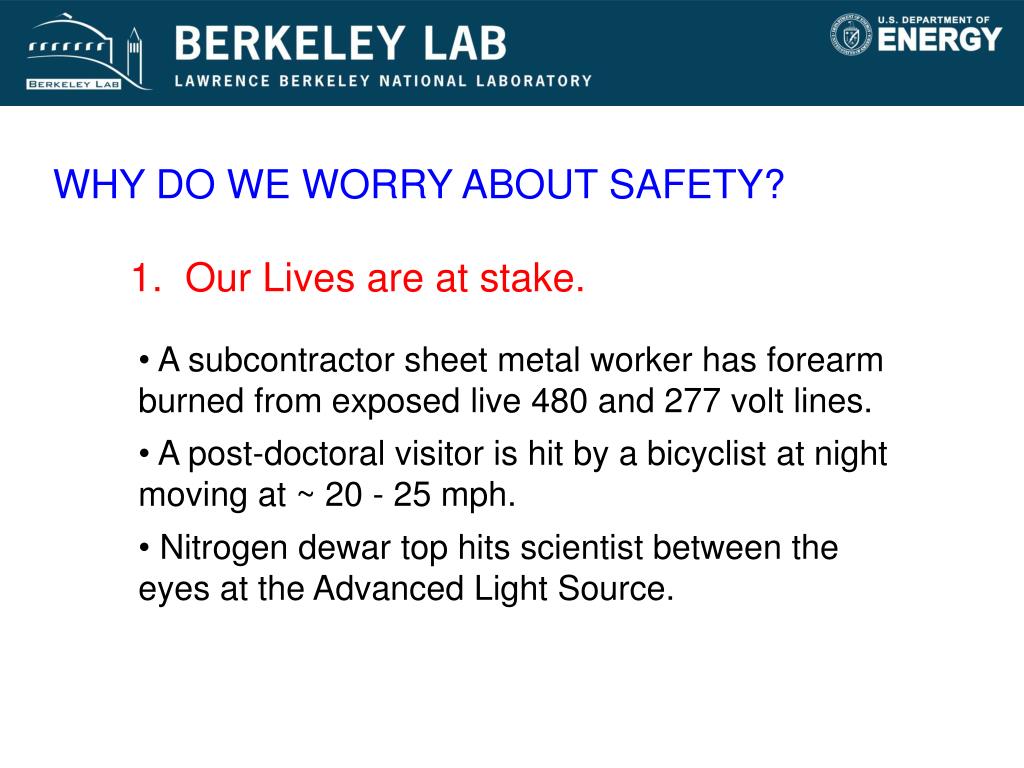 BERKELEY LAB

BERKELEY LAB
LAWRENCE BERKELEY NATIONAL LABORATORY

U.S. DEPARTMENT OF
ENERGY

WHY DO WE WORRY ABOUT SAFETY?

1. Our Lives are at stake.

• A subcontractor sheet metal worker has forearm burned from exposed live 480 and 277 volt lines.

• A post-doctoral visitor is hit by a bicyclist at night moving at ~ 20 - 25 mph.

• Nitrogen dewar top hits scientist between the eyes at the Advanced Light Source.